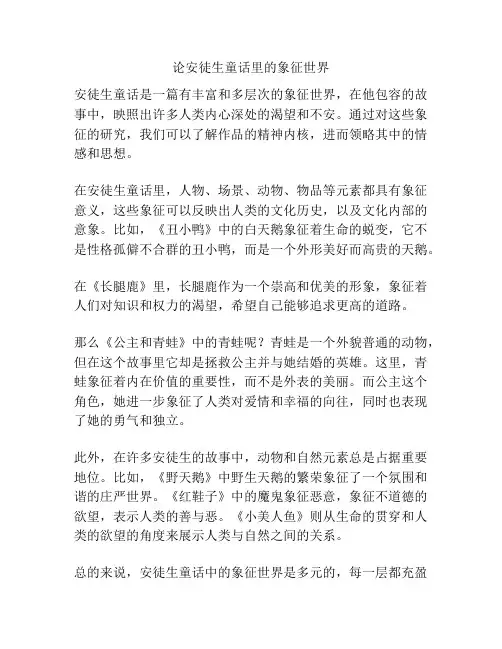 论安徒生童话里的象征世界

安徒生童话是一篇有丰富和多层次的象征世界，在他包容的故事中，映照出许多人类内心深处的渴望和不安。通过对这些象征的研究，我们可以了解作品的精神内核，进而领略其中的情感和思想。

在安徒生童话里，人物、场景、动物、物品等元素都具有象征意义，这些象征可以反映出人类的文化历史，以及文化内部的意象。比如，《丑小鸭》中的白天鹅象征着生命的蜕变，它不是性格孤僻不合群的丑小鸭，而是一个外形美好而高贵的天鹅。

在《长腿鹿》里，长腿鹿作为一个崇高和优美的形象，象征着人们对知识和权力的渴望，希望自己能够追求更高的道路。

那么《公主和青蛙》中的青蛙呢？青蛙是一个外貌普通的动物，但在这个故事里它却是拯救公主并与她结婚的英雄。这里，青蛙象征着内在价值的重要性，而不是外表的美丽。而公主这个角色，她进一步象征了人类对爱情和幸福的向往，同时也表现了她的勇气和独立。

此外，在许多安徒生的故事中，动物和自然元素总是占据重要地位。比如，《野天鹅》中野生天鹅的繁荣象征了一个氛围和谐的庄严世界。《红鞋子》中的魔鬼象征恶意，象征不道德的欲望，表示人类的善与恶。《小美人鱼》则从生命的贯穿和人类的欲望的角度来展示人类与自然之间的关系。

总的来说，安徒生童话中的象征世界是多元的，每一层都充盈